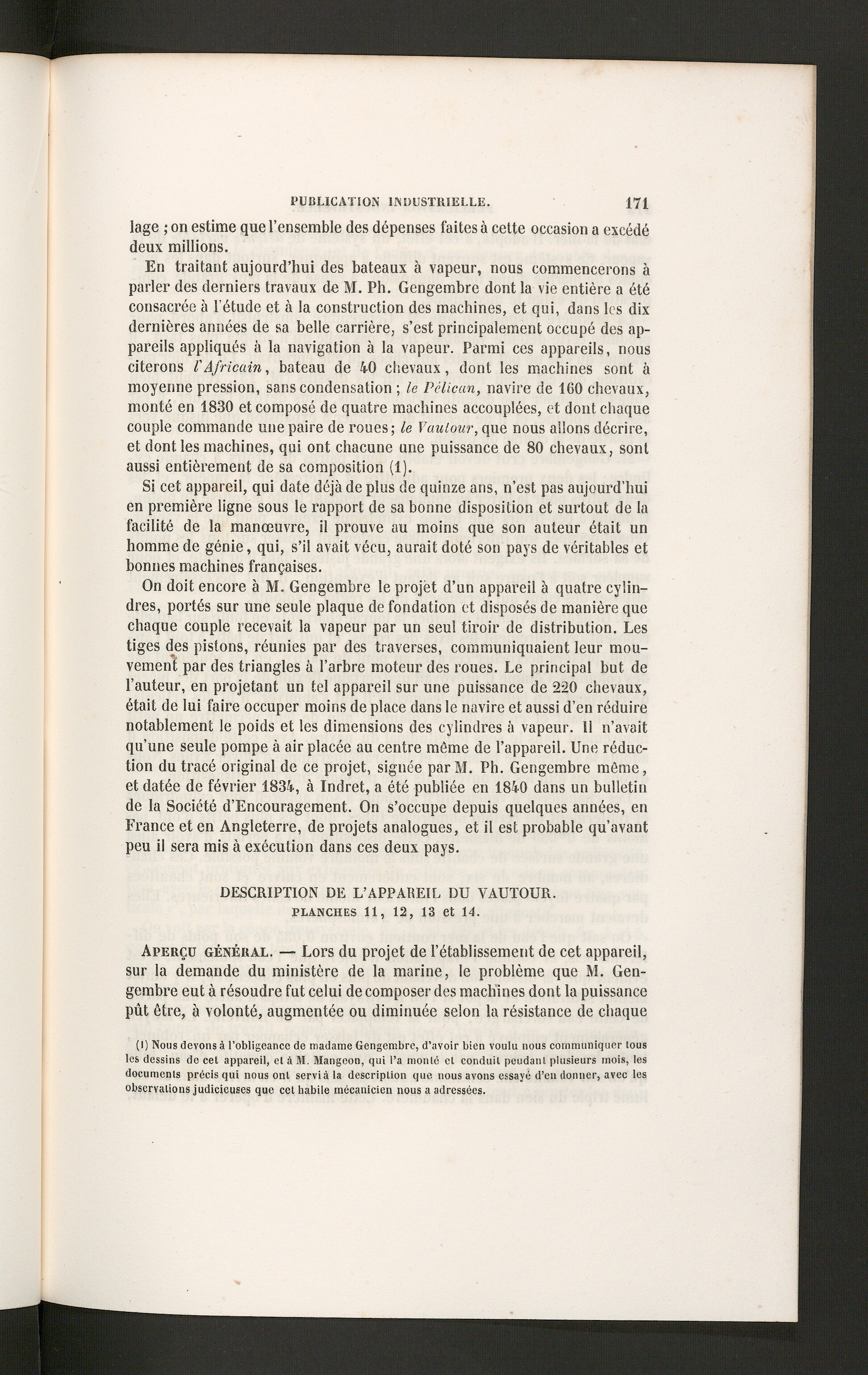 PUBLICATION INDUSTRIELLE. 171

lage ; on estime que l'ensemble des dépenses faites à cette occasion a excédé deux millions.

En traitant aujourd'hui des bateaux à vapeur, nous commencerons à parler des derniers travaux de M. Ph. Gengembre dont la vie entière a été consacrée à l'étude et à la construction des machines, et qui, dans les dix dernières années de sa belle carrière, s'est principalement occupé des appareils appliqués à la navigation à la vapeur. Parmi ces appareils, nous citerons l'Africain, bateau de 40 chevaux, dont les machines sont à moyenne pression, sans condensation ; le Pélican, navire de 160 chevaux, monté en 1830 et composé de quatre machines accouplées, et dont chaque couple commande une paire de roues; le Vautour, que nous allons décrire, et dont les machines, qui ont chacune une puissance de 80 chevaux, sont aussi entièrement de sa composition (1).

Si cet appareil, qui date déjà de plus de quinze ans, n'est pas aujourd'hui en première ligne sous le rapport de sa bonne disposition et surtout de la facilité de la manœuvre, il prouve au moins que son auteur était un homme de génie, qui, s'il avait vécu, aurait doté son pays de véritables et bonnes machines françaises.

On doit encore à M. Gengembre le projet d'un appareil à quatre cylindres, portés sur une seule plaque de fondation et disposés de manière que chaque couple recevait la vapeur par un seul tiroir de distribution. Les tiges des pistons, réunies par des traverses, communiquaient leur mouvement par des triangles à l'arbre moteur des roues. Le principal but de l'auteur, en projetant un tel appareil sur une puissance de 220 chevaux, était de lui faire occuper moins de place dans le navire et aussi d'en réduire notablement le poids et les dimensions des cylindres à vapeur. Il n'avait qu'une seule pompe à air placée au centre même de l'appareil. Une réduction du tracé original de ce projet, signée par M. Ph. Gengembre même, et datée de février 1834, à Indret, a été publiée en 1840 dans un bulletin de la Société d'Encouragement. On s'occupe depuis quelques années, en France et en Angleterre, de projets analogues, et il est probable qu'avant peu il sera mis à exécution dans ces deux pays.

DESCRIPTION DE L'APPAREIL DU VAUTOUR.
PLANCHES 11, 12, 13 et 14.

APERÇU GÉNÉRAL. — Lors du projet de l'établissement de cet appareil, sur la demande du ministère de la marine, le problème que M. Gengembre eut à résoudre fut celui de composer des machines dont la puissance pût être, à volonté, augmentée ou diminuée selon la résistance de chaque

(1) Nous devons à l'obligeance de madame Gengembre, d'avoir bien voulu nous communiquer tous les dessins de cet appareil, et à M. Mangeon, qui l'a monté et conduit pendant plusieurs mois, les documents précis qui nous ont servi à la description que nous avons essayé d'en donner, avec les observations judicieuses que cet habile mécanicien nous a adressées.